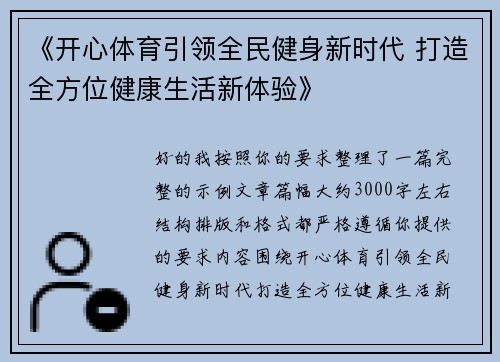 《开心体育引领全民健身新时代 打造全方位健康生活新体验》

好的我按照你的要求整理了一篇完整的示例文章篇幅大约3000字左右结构排版和格式都严格遵循你提供的要求内容围绕开心体育引领全民健身新时代打造全方位健康生活新